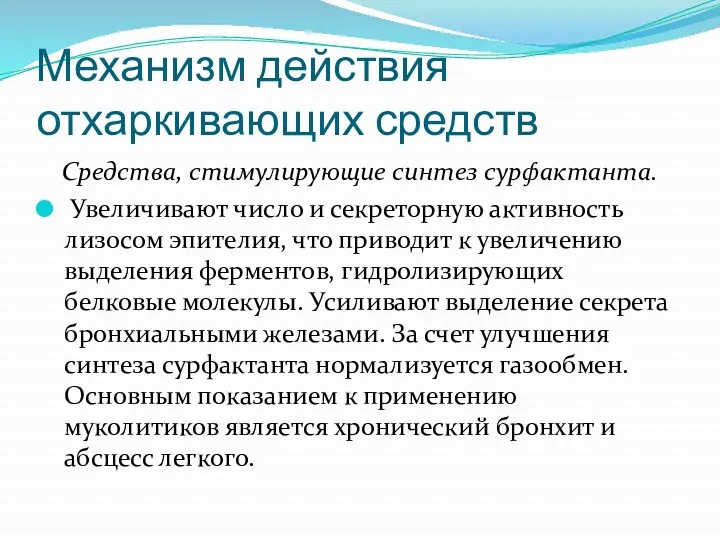 Механизм действия отхаркивающих средств

Средства, стимулирующие синтез сурфактанта.

Увеличивают число и секреторную активность лизосом эпителия, что приводит к увеличению выделения ферментов, гидролизирующих белковые молекулы. Усиливают выделение секрета бронхиальными железами. За счет улучшения синтеза сурфактанта нормализуется газообмен. Основным показанием к применению муколитиков является хронический бронхит и абсцесс легкого.